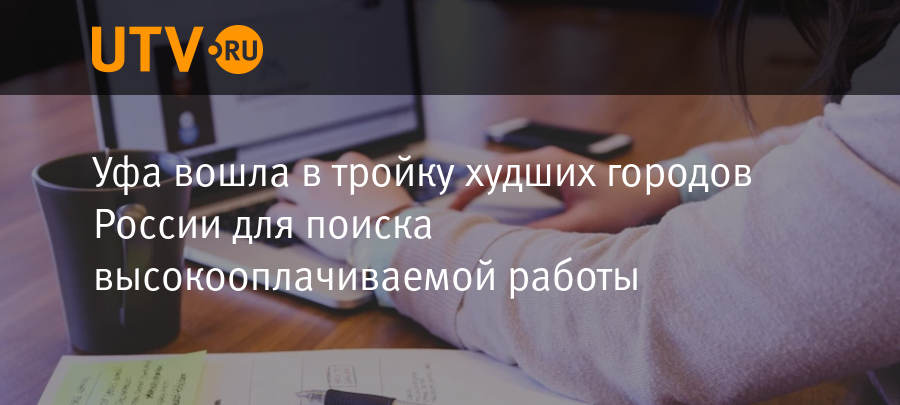 UTV.RU

Уфа вошла в тройку худших городов России для поиска высокооплачиваемой работы